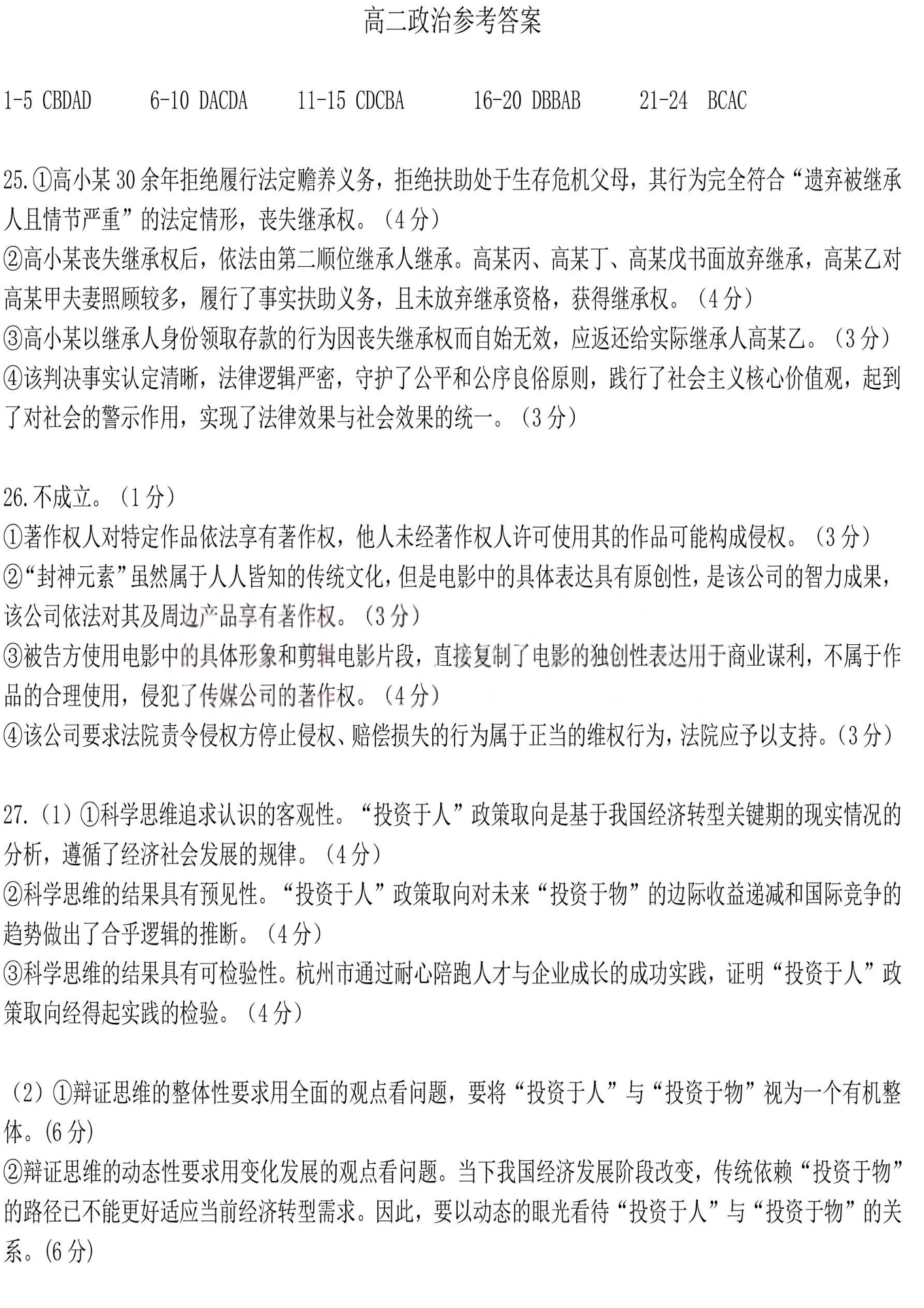 高二政治参考答案

1-5 CBDAD　　6-10 DACDA　　11-15 CDCBA　　16-20 DBBAB　　21-24 BCAC

25.①高小某30余年拒绝履行法定赡养义务，拒绝扶助处于生存危机父母，其行为完全符合“遗弃被继承人且情节严重”的法定情形，丧失继承权。（4分）
②高小某丧失继承权后，依法由第二顺位继承人继承。高某丙、高某丁、高某戊书面放弃继承，高某乙对高某甲夫妻照顾较多，履行了事实扶助义务，且未放弃继承资格，获得继承权。（4分）
③高小某以继承人身份领取存款的行为因丧失继承权而自始无效，应返还给实际继承人高某乙。（3分）
④该判决事实认定清晰，法律逻辑严密，守护了公平和公序良俗原则，践行了社会主义核心价值观，起到了对社会的警示作用，实现了法律效果与社会效果的统一。（3分）

26.不成立。（1分）
①著作权人对特定作品依法享有著作权，他人未经著作权人许可使用其的作品可能构成侵权。（3分）
②“封神元素”虽然属于人人皆知的传统文化，但是电影中的具体表达具有原创性，是该公司的智力成果，该公司依法对其及周边产品享有著作权。（3分）
③被告方使用电影中的具体形象和剪辑电影片段，直接复制了电影的独创性表达用于商业谋利，不属于作品的合理使用，侵犯了传媒公司的著作权。（4分）
④该公司要求法院责令侵权方停止侵权、赔偿损失的行为属于正当的维权行为，法院应予以支持。(3分）

27.（1）①科学思维追求认识的客观性。“投资于人”政策取向是基于我国经济转型关键期的现实情况的分析，遵循了经济社会发展的规律。（4分）
②科学思维的结果具有预见性。“投资于人”政策取向对未来“投资于物”的边际收益递减和国际竞争的趋势做出了合乎逻辑的推断。（4分）
③科学思维的结果具有可检验性。杭州市通过耐心陪跑人才与企业成长的成功实践，证明“投资于人”政策取向经得起实践的检验。（4分）

（2）①辩证思维的整体性要求用全面的观点看问题，要将“投资于人”与“投资于物”视为一个有机整体。(6分)
②辩证思维的动态性要求用变化发展的观点看问题。当下我国经济发展阶段改变，传统依赖“投资于物”的路径已不能更好适应当前经济转型需求。因此，要以动态的眼光看待“投资于人”与“投资于物”的关系。(6分)